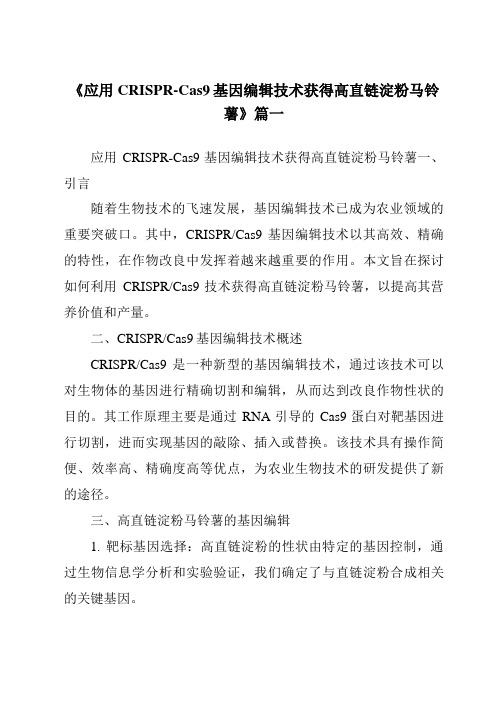 《应用 CRISPR-Cas9 基因编辑技术获得高直链淀粉马铃薯》篇一

应用 CRISPR-Cas9 基因编辑技术获得高直链淀粉马铃薯一、引言

随着生物技术的飞速发展，基因编辑技术已成为农业领域的重要突破口。其中，CRISPR/Cas9 基因编辑技术以其高效、精确的特性，在作物改良中发挥着越来越重要的作用。本文旨在探讨如何利用 CRISPR/Cas9 技术获得高直链淀粉马铃薯，以提高其营养价值和产量。

二、CRISPR/Cas9 基因编辑技术概述

CRISPR/Cas9 是一种新型的基因编辑技术，通过该技术可以对生物体的基因进行精确切割和编辑，从而达到改良作物性状的目的。其工作原理主要是通过 RNA 引导的 Cas9 蛋白对靶基因进行切割，进而实现基因的敲除、插入或替换。该技术具有操作简便、效率高、精确度高等优点，为农业生物技术的研发提供了新的途径。

三、高直链淀粉马铃薯的基因编辑

1. 靶标基因选择：高直链淀粉的性状由特定的基因控制，通过生物信息学分析和实验验证，我们确定了与直链淀粉合成相关的关键基因。